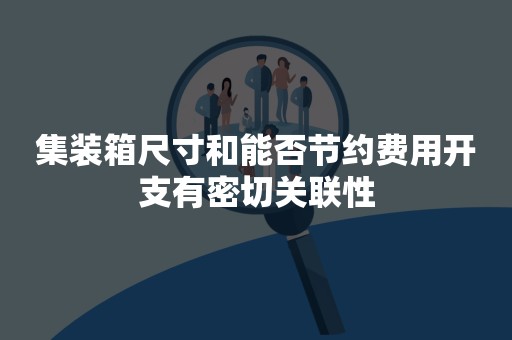 集装箱尺寸和能否节约费用开支有密切关联性